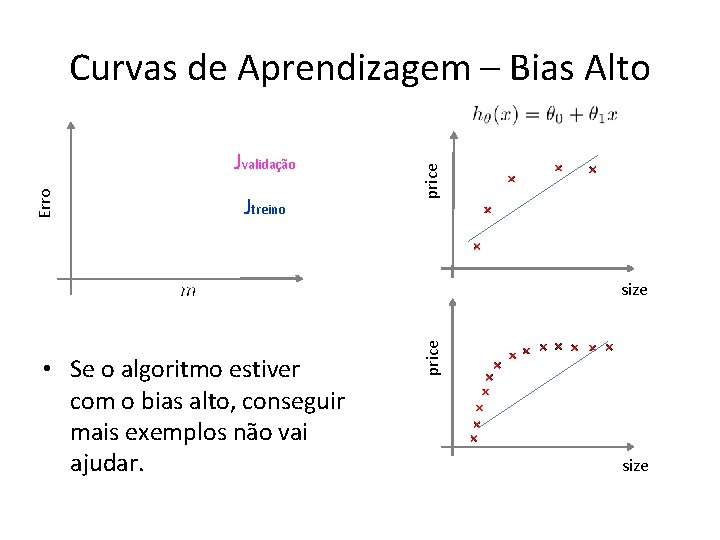 Curvas de Aprendizagem – Bias Alto

$h_\theta(x) = \theta_0 + \theta_1 x$

Erro

$J_{validação}$

$J_{treino}$

$m$

price

size

price

size

• Se o algoritmo estiver com o bias alto, conseguir mais exemplos não vai ajudar.